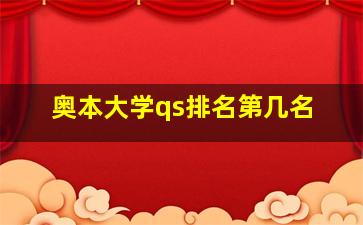 奥本大学qs排名第几名